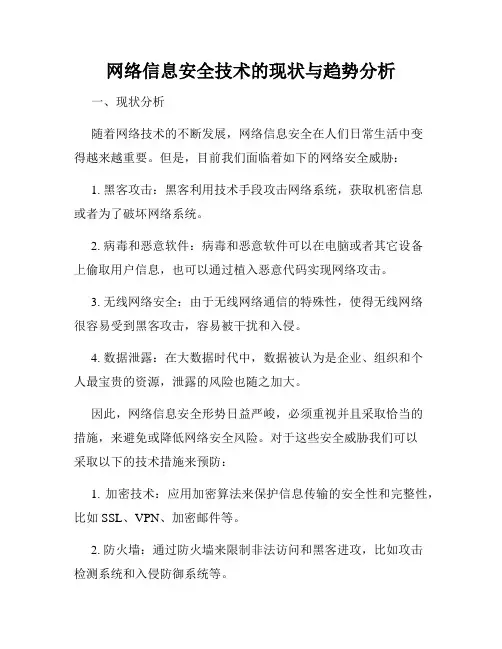 网络信息安全技术的现状与趋势分析

一、现状分析

随着网络技术的不断发展，网络信息安全在人们日常生活中变得越来越重要。但是，目前我们面临着如下的网络安全威胁：

1. 黑客攻击：黑客利用技术手段攻击网络系统，获取机密信息或者为了破坏网络系统。

2. 病毒和恶意软件：病毒和恶意软件可以在电脑或者其它设备上偷取用户信息，也可以通过植入恶意代码实现网络攻击。

3. 无线网络安全：由于无线网络通信的特殊性，使得无线网络很容易受到黑客攻击，容易被干扰和入侵。

4. 数据泄露：在大数据时代中，数据被认为是企业、组织和个人最宝贵的资源，泄露的风险也随之加大。

因此，网络信息安全形势日益严峻，必须重视并且采取恰当的措施，来避免或降低网络安全风险。对于这些安全威胁我们可以采取以下的技术措施来预防：

1. 加密技术：应用加密算法来保护信息传输的安全性和完整性，比如 SSL、VPN、加密邮件等。

2. 防火墙：通过防火墙来限制非法访问和黑客进攻，比如攻击检测系统和入侵防御系统等。